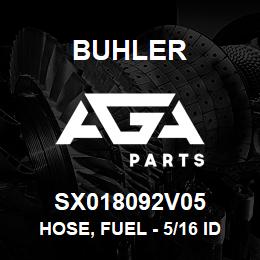 BUHLER

AGA

PARTS

SX018092V05

HOSE, FUEL - 5/16 ID